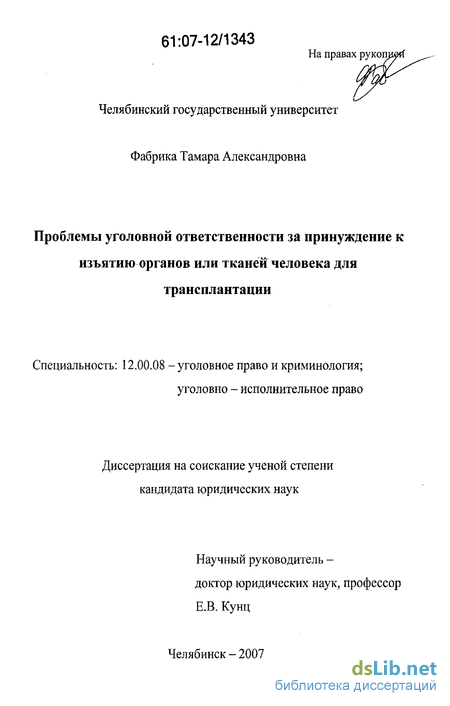 61:07-12/1343

На правах рукописи

Челябинский государственный университет

Фабрика Тамара Александровна

Проблемы уголовной ответственности за принуждение к изъятию органов или тканей человека для трансплантации

Специальность: 12.00.08 – уголовное право и криминология; уголовно – исполнительное право

Диссертация на соискание ученой степени кандидата юридических наук

Научный руководитель – доктор юридических наук, профессор Е.В. Кунц

Челябинск – 2007

dsLib.net
библиотека диссертаций